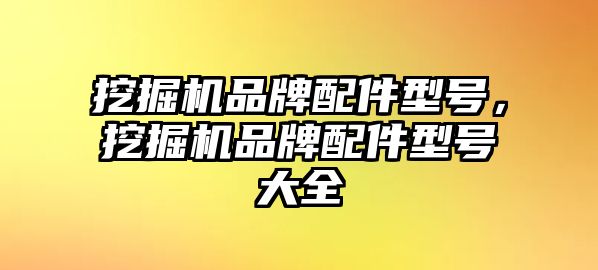 挖掘机品牌配件型号，挖掘机品牌配件型号大全